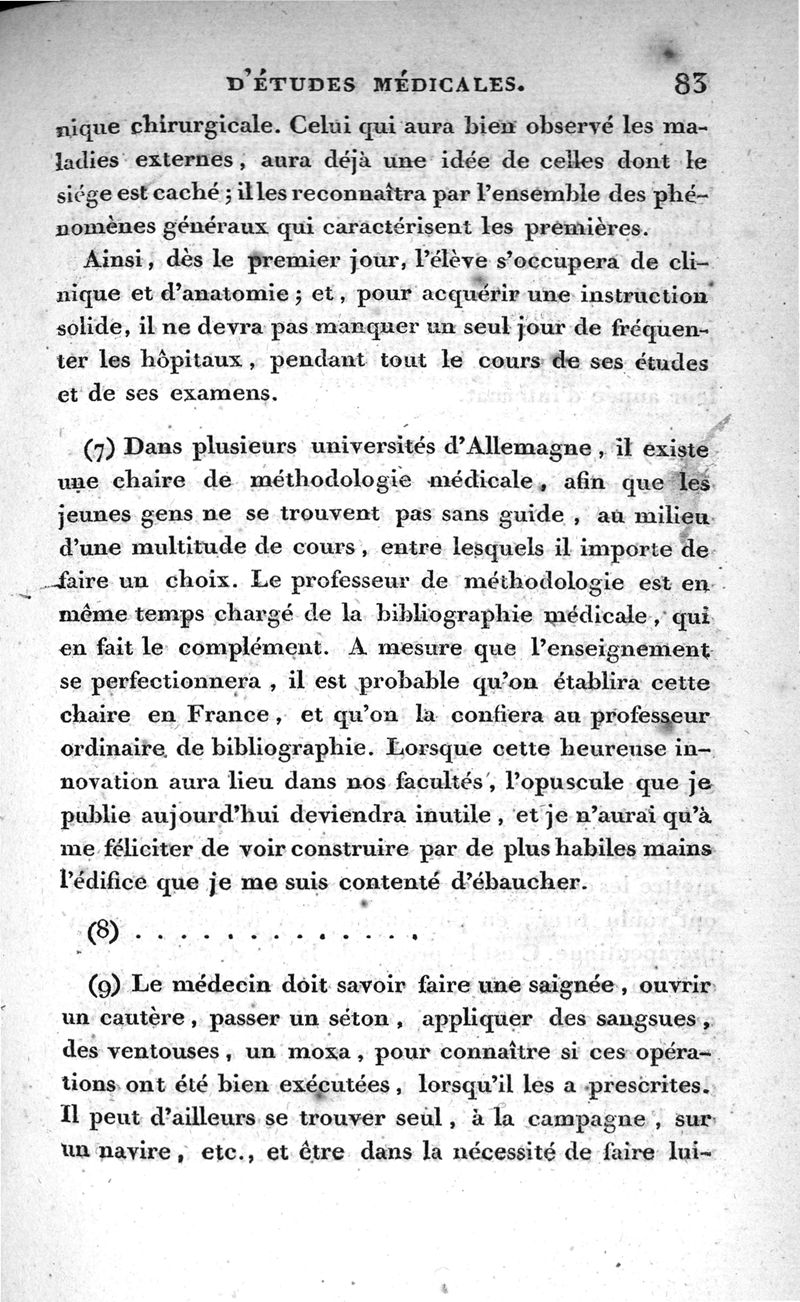 D'ÉTUDES MÉDICALES. 83

nique chirurgicale. Celui qui aura bien observé les maladies externes, aura déjà une idée de celles dont le siége est caché ; il les reconnaîtra par l'ensemble des phénomènes généraux qui caractérisent les premières.

Ainsi, dès le premier jour, l'élève s'occupera de clinique et d'anatomie ; et, pour acquérir une instruction solide, il ne devra pas manquer un seul jour de fréquenter les hôpitaux, pendant tout le cours de ses études et de ses examens.

(7) Dans plusieurs universités d'Allemagne, il existe une chaire de méthodologie médicale, afin que les jeunes gens ne se trouvent pas sans guide, au milieu d'une multitude de cours, entre lesquels il importe de faire un choix. Le professeur de méthodologie est en même temps chargé de la bibliographie médicale, qui en fait le complément. A mesure que l'enseignement se perfectionnera, il est probable qu'on établira cette chaire en France, et qu'on la confiera au professeur ordinaire de bibliographie. Lorsque cette heureuse innovation aura lieu dans nos facultés, l'opuscule que je publie aujourd'hui deviendra inutile, et je n'aurai qu'à me féliciter de voir construire par de plus habiles mains l'édifice que je me suis contenté d'ébaucher.

(8) . . . . . . . . . . . . .

(9) Le médecin doit savoir faire une saignée, ouvrir un cautère, passer un séton, appliquer des sangsues, des ventouses, un moxa, pour connaître si ces opérations ont été bien exécutées, lorsqu'il les a prescrites. Il peut d'ailleurs se trouver seul, à la campagne, sur un navire, etc., et être dans la nécessité de faire lui-